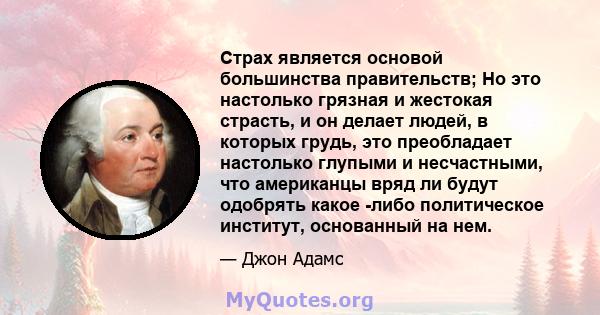 Страх является основой большинства правительств; Но это настолько грязная и жестокая страсть, и он делает людей, в которых грудь, это преобладает настолько глупыми и несчастными, что американцы вряд ли будут одобрять какое -либо политическое институт, основанный на нем.

— Джон Адамс

MyQuotes.org